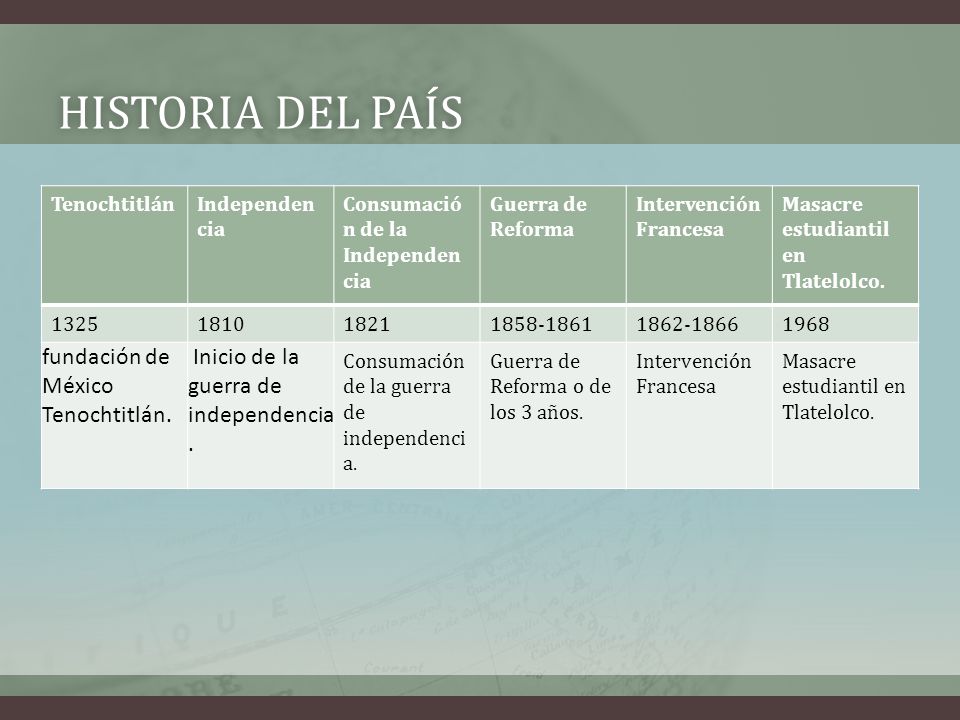 HISTORIA DEL PAÍS

| Tenochtitlán | Independencia | Consumación de la Independencia | Guerra de Reforma | Intervención Francesa | Masacre estudiantil en Tlatelolco. |
|---|---|---|---|---|---|
| 1325 | 1810 | 1821 | 1858-1861 | 1862-1866 | 1968 |
| fundación de México Tenochtitlán. | Inicio de la guerra de independencia. | Consumación de la guerra de independencia. | Guerra de Reforma o de los 3 años. | Intervención Francesa | Masacre estudiantil en Tlatelolco. |